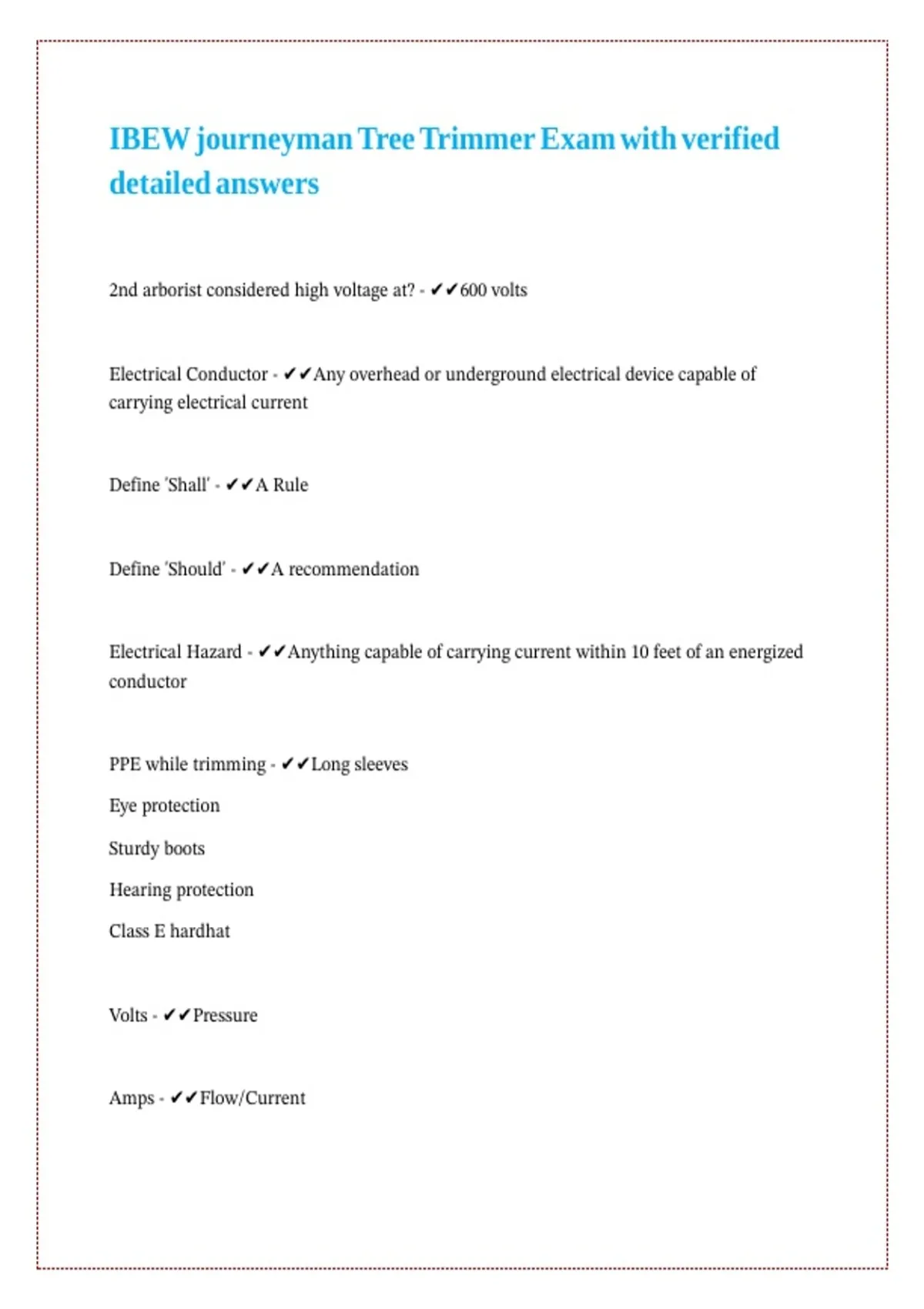 IBEW journeyman Tree Trimmer Exam with verified detailed answers

2nd arborist considered high voltage at? - ✔✔600 volts

Electrical Conductor - ✔✔Any overhead or underground electrical device capable of carrying electrical current

Define 'Shall' - ✔✔A Rule

Define 'Should' - ✔✔A recommendation

Electrical Hazard - ✔✔Anything capable of carrying current within 10 feet of an energized conductor

PPE while trimming - ✔✔Long sleeves

Eye protection

Sturdy boots

Hearing protection

Class E hardhat

Volts - ✔✔Pressure

Amps - ✔✔Flow/Current